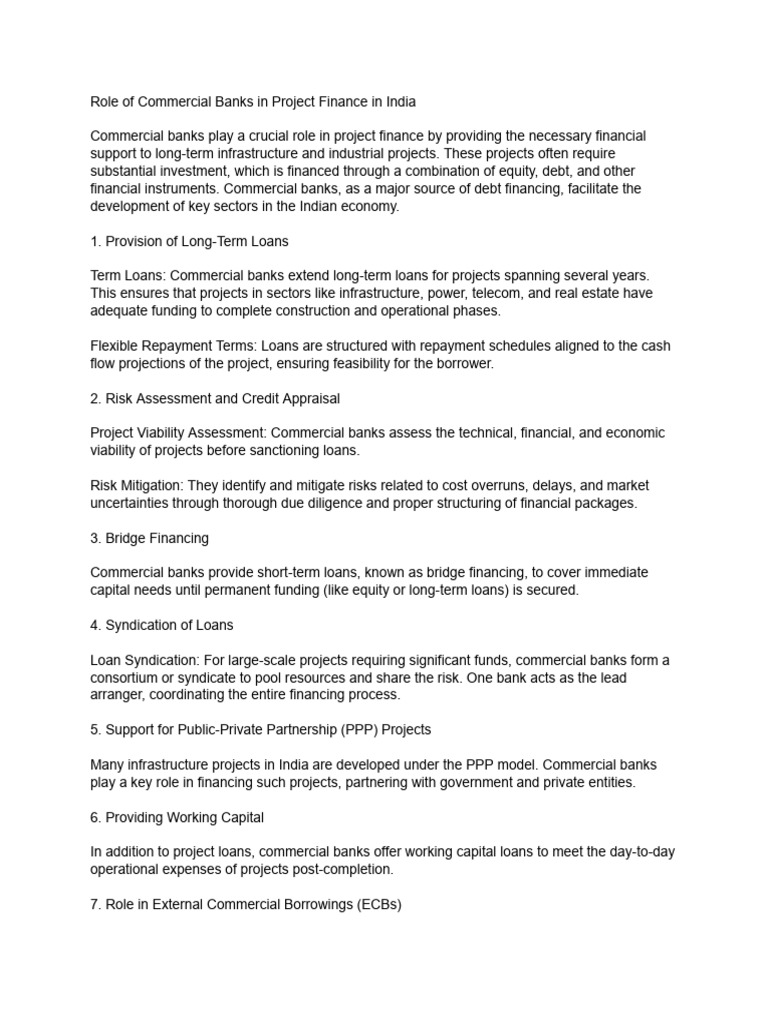 Role of Commercial Banks in Project Finance in India

Commercial banks play a crucial role in project finance by providing the necessary financial support to long-term infrastructure and industrial projects. These projects often require substantial investment, which is financed through a combination of equity, debt, and other financial instruments. Commercial banks, as a major source of debt financing, facilitate the development of key sectors in the Indian economy.

1. Provision of Long-Term Loans

Term Loans: Commercial banks extend long-term loans for projects spanning several years. This ensures that projects in sectors like infrastructure, power, telecom, and real estate have adequate funding to complete construction and operational phases.

Flexible Repayment Terms: Loans are structured with repayment schedules aligned to the cash flow projections of the project, ensuring feasibility for the borrower.

2. Risk Assessment and Credit Appraisal

Project Viability Assessment: Commercial banks assess the technical, financial, and economic viability of projects before sanctioning loans.

Risk Mitigation: They identify and mitigate risks related to cost overruns, delays, and market uncertainties through thorough due diligence and proper structuring of financial packages.

3. Bridge Financing

Commercial banks provide short-term loans, known as bridge financing, to cover immediate capital needs until permanent funding (like equity or long-term loans) is secured.

4. Syndication of Loans

Loan Syndication: For large-scale projects requiring significant funds, commercial banks form a consortium or syndicate to pool resources and share the risk. One bank acts as the lead arranger, coordinating the entire financing process.

5. Support for Public-Private Partnership (PPP) Projects

Many infrastructure projects in India are developed under the PPP model. Commercial banks play a key role in financing such projects, partnering with government and private entities.

6. Providing Working Capital

In addition to project loans, commercial banks offer working capital loans to meet the day-to-day operational expenses of projects post-completion.

7. Role in External Commercial Borrowings (ECBs)